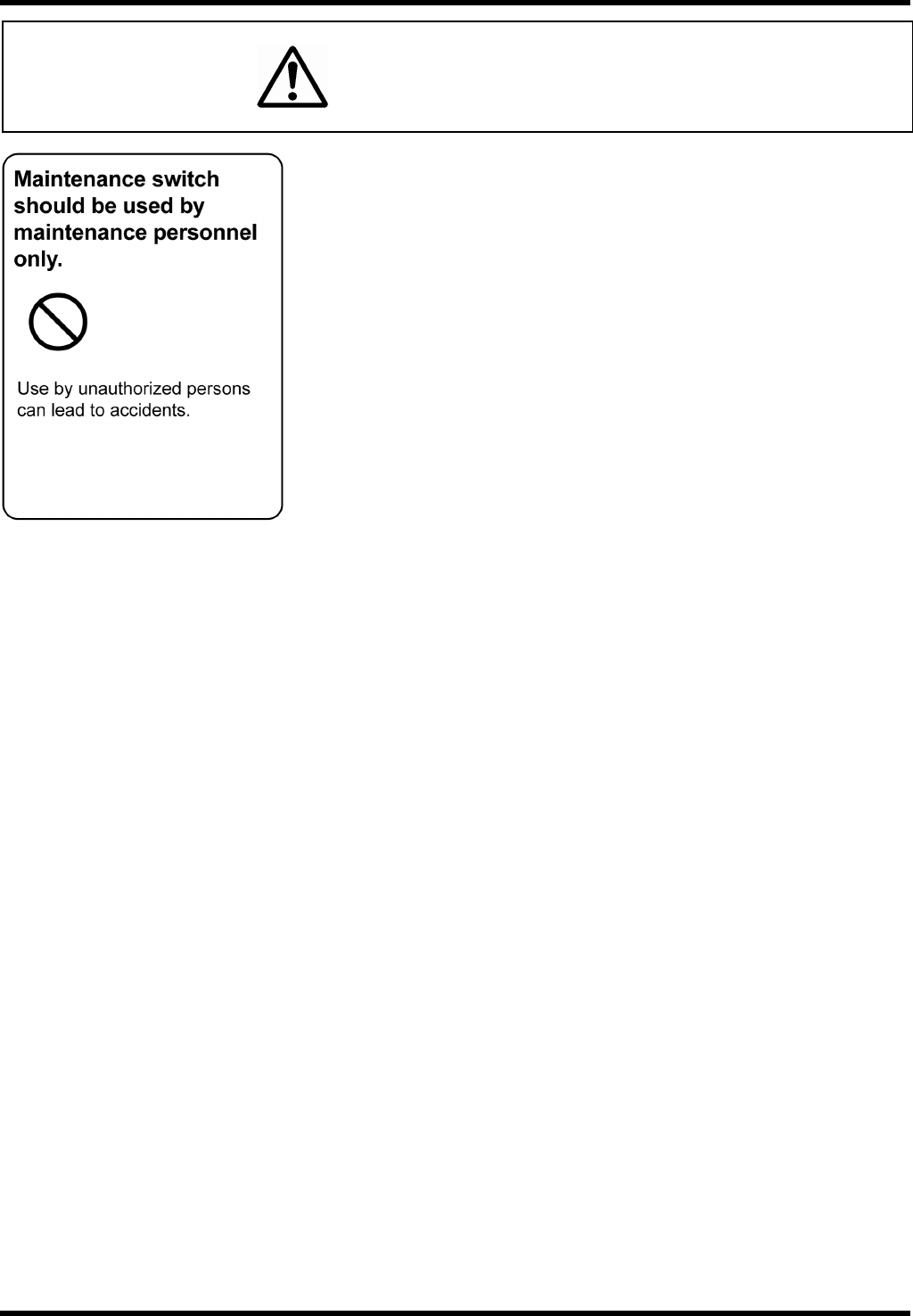 Maintenance switch should be used by maintenance personnel only.

Use by unauthorized persons can lead to accidents.